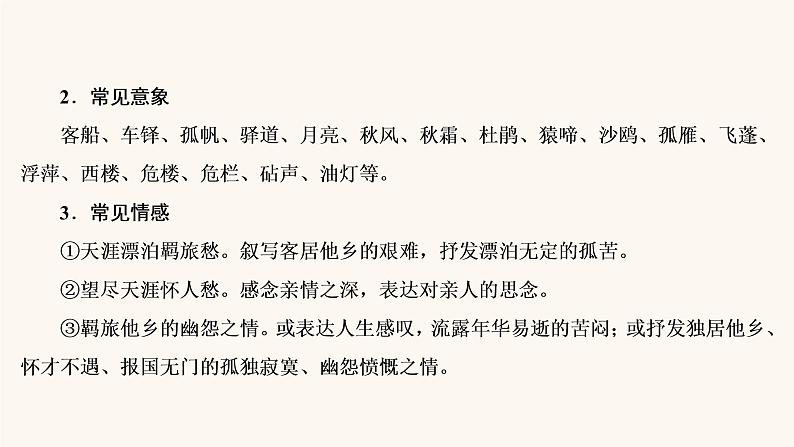 2．常见意象

客船、车铎、孤帆、驿道、月亮、秋风、秋霜、杜鹃、猿啼、沙鸥、孤雁、飞蓬、浮萍、西楼、危楼、危栏、砧声、油灯等。

3．常见情感

①天涯漂泊羁旅愁。叙写客居他乡的艰难，抒发漂泊无定的孤苦。

②望尽天涯怀人愁。感念亲情之深，表达对亲人的思念。

③羁旅他乡的幽怨之情。或表达人生感叹，流露年华易逝的苦闷；或抒发独居他乡、怀才不遇、报国无门的孤独寂寞、幽怨愤慨之情。